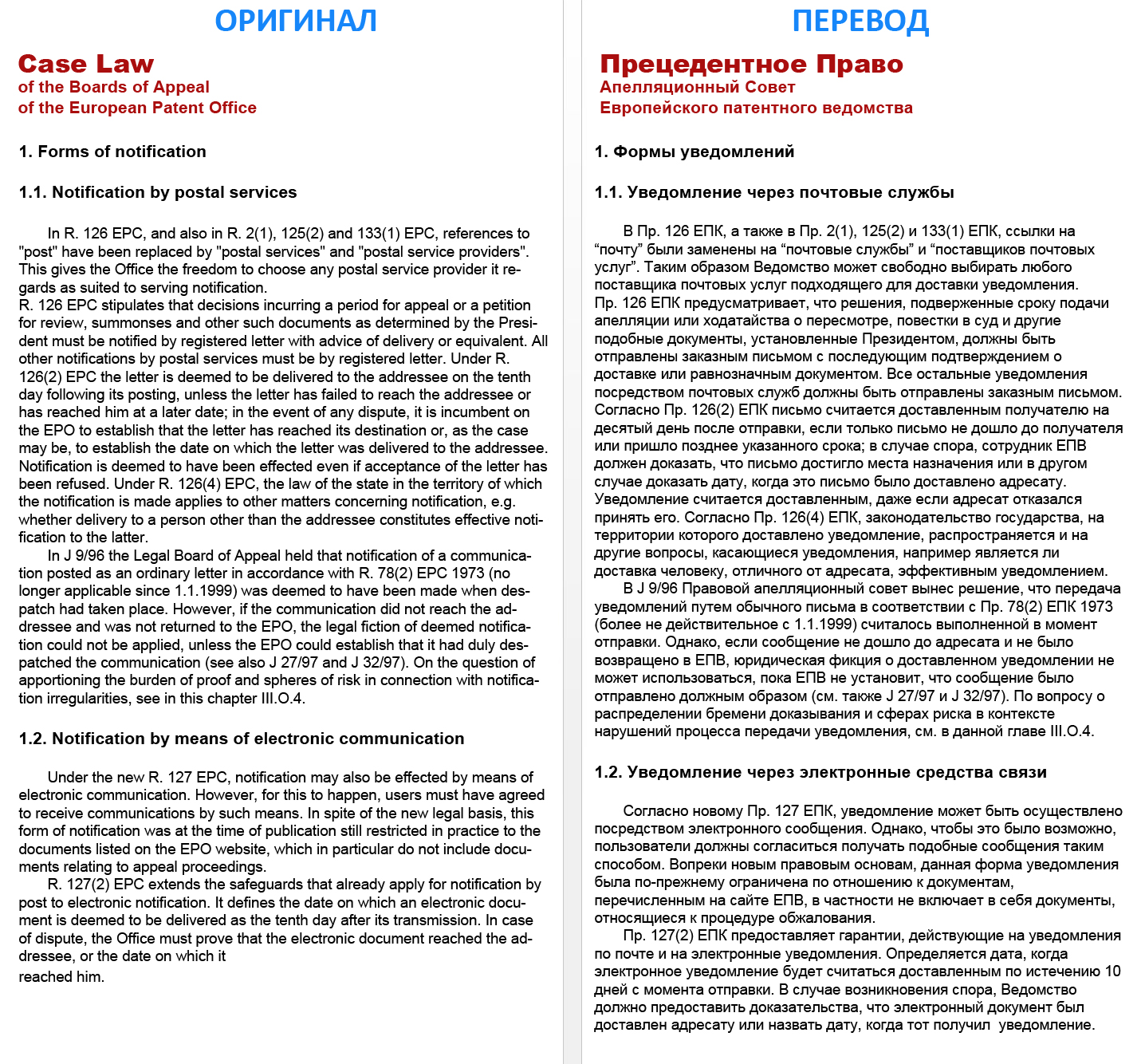 ОРИГИНАЛ

Case Law
of the Boards of Appeal
of the European Patent Office

1. Forms of notification

1.1. Notification by postal services

In R. 126 EPC, and also in R. 2(1), 125(2) and 133(1) EPC, references to "post" have been replaced by "postal services" and "postal service providers". This gives the Office the freedom to choose any postal service provider it regards as suited to serving notification.
R. 126 EPC stipulates that decisions incurring a period for appeal or a petition for review, summonses and other such documents as determined by the President must be notified by registered letter with advice of delivery or equivalent. All other notifications by postal services must be by registered letter. Under R. 126(2) EPC the letter is deemed to be delivered to the addressee on the tenth day following its posting, unless the letter has failed to reach the addressee or has reached him at a later date; in the event of any dispute, it is incumbent on the EPO to establish that the letter has reached its destination or, as the case may be, to establish the date on which the letter was delivered to the addressee. Notification is deemed to have been effected even if acceptance of the letter has been refused. Under R. 126(4) EPC, the law of the state in the territory of which the notification is made applies to other matters concerning notification, e.g. whether delivery to a person other than the addressee constitutes effective notification to the latter.
In J 9/96 the Legal Board of Appeal held that notification of a communication posted as an ordinary letter in accordance with R. 78(2) EPC 1973 (no longer applicable since 1.1.1999) was deemed to have been made when despatch had taken place. However, if the communication did not reach the addressee and was not returned to the EPO, the legal fiction of deemed notification could not be applied, unless the EPO could establish that it had duly despatched the communication (see also J 27/97 and J 32/97). On the question of apportioning the burden of proof and spheres of risk in connection with notification irregularities, see in this chapter III.O.4.

1.2. Notification by means of electronic communication

Under the new R. 127 EPC, notification may also be effected by means of electronic communication. However, for this to happen, users must have agreed to receive communications by such means. In spite of the new legal basis, this form of notification was at the time of publication still restricted in practice to the documents listed on the EPO website, which in particular do not include documents relating to appeal proceedings.
R. 127(2) EPC extends the safeguards that already apply for notification by post to electronic notification. It defines the date on which an electronic document is deemed to be delivered as the tenth day after its transmission. In case of dispute, the Office must prove that the electronic document reached the addressee, or the date on which it
reached him.

ПЕРЕВОД

Прецедентное Право
Апелляционный Совет
Европейского патентного ведомства

1. Формы уведомлений

1.1. Уведомление через почтовые службы

В Пр. 126 ЕПК, а также в Пр. 2(1), 125(2) и 133(1) ЕПК, ссылки на “почту” были заменены на “почтовые службы” и “поставщиков почтовых услуг”. Таким образом Ведомство может свободно выбирать любого поставщика почтовых услуг подходящего для доставки уведомления.
Пр. 126 ЕПК предусматривает, что решения, подверженные сроку подачи апелляции или ходатайства о пересмотре, повестки в суд и другие подобные документы, установленные Президентом, должны быть отправлены заказным письмом с последующим подтверждением о доставке или равнозначным документом. Все остальные уведомления посредством почтовых служб должны быть отправлены заказным письмом. Согласно Пр. 126(2) ЕПК письмо считается доставленным получателю на десятый день после отправки, если только письмо не дошло до получателя или пришло позднее указанного срока; в случае спора, сотрудник ЕПВ должен доказать, что письмо достигло места назначения или в другом случае доказать дату, когда это письмо было доставлено адресату. Уведомление считается доставленным, даже если адресат отказался принять его. Согласно Пр. 126(4) ЕПК, законодательство государства, на территории которого доставлено уведомление, распространяется и на другие вопросы, касающиеся уведомления, например является ли доставка человеку, отличного от адресата, эффективным уведомлением.
В J 9/96 Правовой апелляционный совет вынес решение, что передача уведомлений путем обычного письма в соответствии с Пр. 78(2) ЕПК 1973 (более не действительное с 1.1.1999) считалось выполненной в момент отправки. Однако, если сообщение не дошло до адресата и не было возвращено в ЕПВ, юридическая фикция о доставленном уведомлении не может использоваться, пока ЕПВ не установит, что сообщение было отправлено должным образом (см. также J 27/97 и J 32/97). По вопросу о распределении бремени доказывания и сферах риска в контексте нарушений процесса передачи уведомления, см. в данной главе III.O.4.

1.2. Уведомление через электронные средства связи

Согласно новому Пр. 127 ЕПК, уведомление может быть осуществлено посредством электронного сообщения. Однако, чтобы это было возможно, пользователи должны согласиться получать подобные сообщения таким способом. Вопреки новым правовым основам, данная форма уведомления была по-прежнему ограничена по отношению к документам, перечисленным на сайте ЕПВ, в частности не включает в себя документы, относящиеся к процедуре обжалования.
Пр. 127(2) ЕПК предоставляет гарантии, действующие на уведомления по почте и на электронные уведомления. Определяется дата, когда электронное уведомление будет считаться доставленным по истечению 10 дней с момента отправки. В случае возникновения спора, Ведомство должно предоставить доказательства, что электронный документ был доставлен адресату или назвать дату, когда тот получил уведомление.